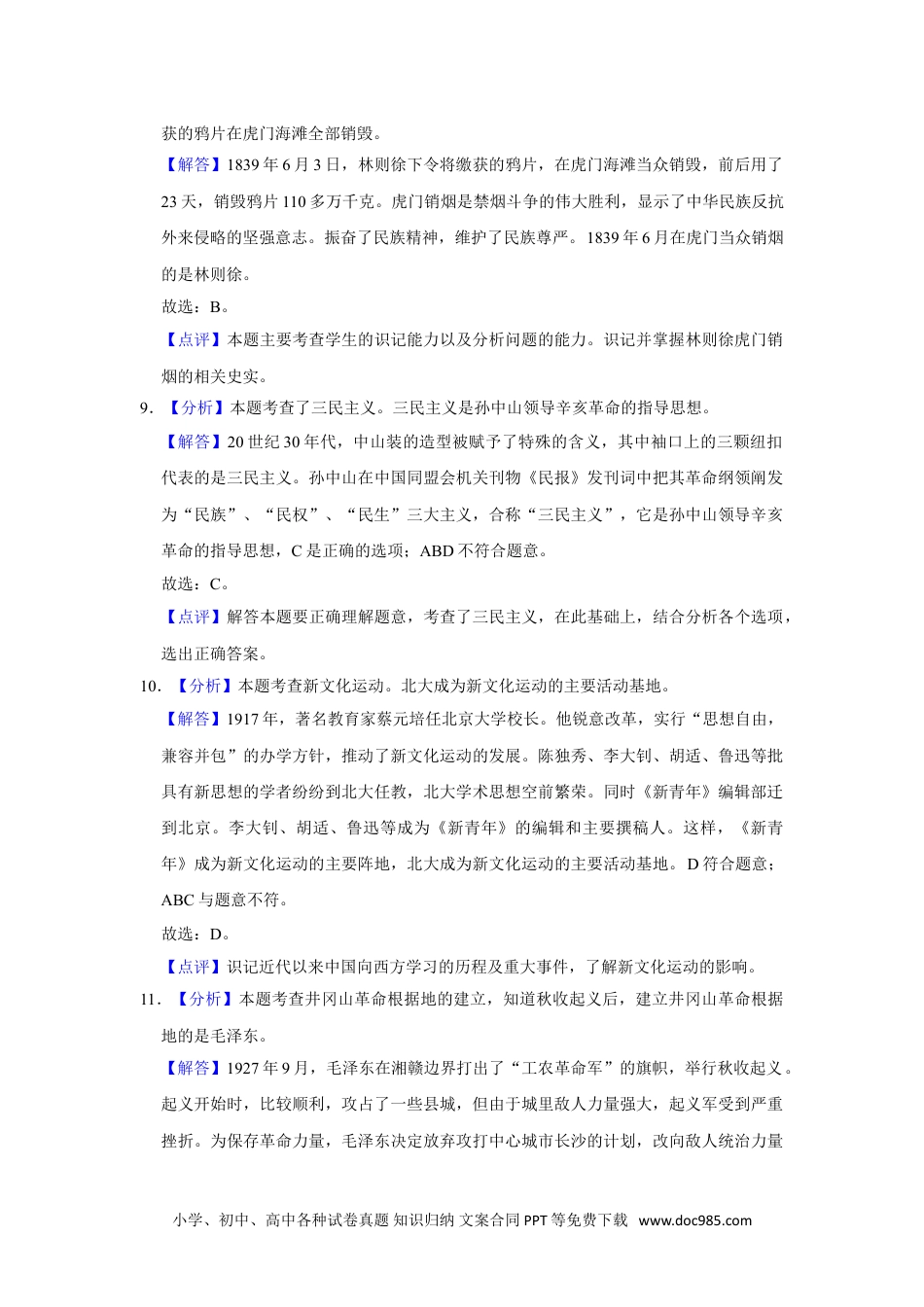 获的鸦片在虎门海滩全部销毁。

【解答】1839 年 6 月 3 日，林则徐下令将缴获的鸦片，在虎门海滩当众销毁，前后用了 23 天，销毁鸦片 110 多万千克。虎门销烟是禁烟斗争的伟大胜利，显示了中华民族反抗外来侵略的坚强意志。振奋了民族精神，维护了民族尊严。1839 年 6 月在虎门当众销烟的是林则徐。

故选：B。

【点评】本题主要考查学生的识记能力以及分析问题的能力。识记并掌握林则徐虎门销烟的相关史实。

9．【分析】本题考查了三民主义。三民主义是孙中山领导辛亥革命的指导思想。

【解答】20 世纪 30 年代，中山装的造型被赋予了特殊的含义，其中袖口上的三颗纽扣代表的是三民主义。孙中山在中国同盟会机关刊物《民报》发刊词中把其革命纲领阐发为“民族”、“民权”、“民生”三大主义，合称“三民主义”，它是孙中山领导辛亥革命的指导思想，C 是正确的选项；ABD 不符合题意。

故选：C。

【点评】解答本题要正确理解题意，考查了三民主义，在此基础上，结合分析各个选项，选出正确答案。

10．【分析】本题考查新文化运动。北大成为新文化运动的主要活动基地。

【解答】1917 年，著名教育家蔡元培任北京大学校长。他锐意改革，实行“思想自由，兼容并包”的办学方针，推动了新文化运动的发展。陈独秀、李大钊、胡适、鲁迅等批具有新思想的学者纷纷到北大任教，北大学术思想空前繁荣。同时《新青年》编辑部迁到北京。李大钊、胡适、鲁迅等成为《新青年》的编辑和主要撰稿人。这样，《新青年》成为新文化运动的主要阵地，北大成为新文化运动的主要活动基地。D 符合题意；ABC 与题意不符。

故选：D。

【点评】识记近代以来中国向西方学习的历程及重大事件，了解新文化运动的影响。

11．【分析】本题考查井冈山革命根据地的建立，知道秋收起义后，建立井冈山革命根据地的是毛泽东。

【解答】1927 年 9 月，毛泽东在湘赣边界打出了“工农革命军”的旗帜，举行秋收起义。起义开始时，比较顺利，攻占了一些县城，但由于城里敌人力量强大，起义军受到严重挫折。为保存革命力量，毛泽东决定放弃攻打中心城市长沙的计划，改向敌人统治力量

小学、初中、高中各种试卷真题 知识归纳 文案合同 PPT 等免费下载 www.doc985.com